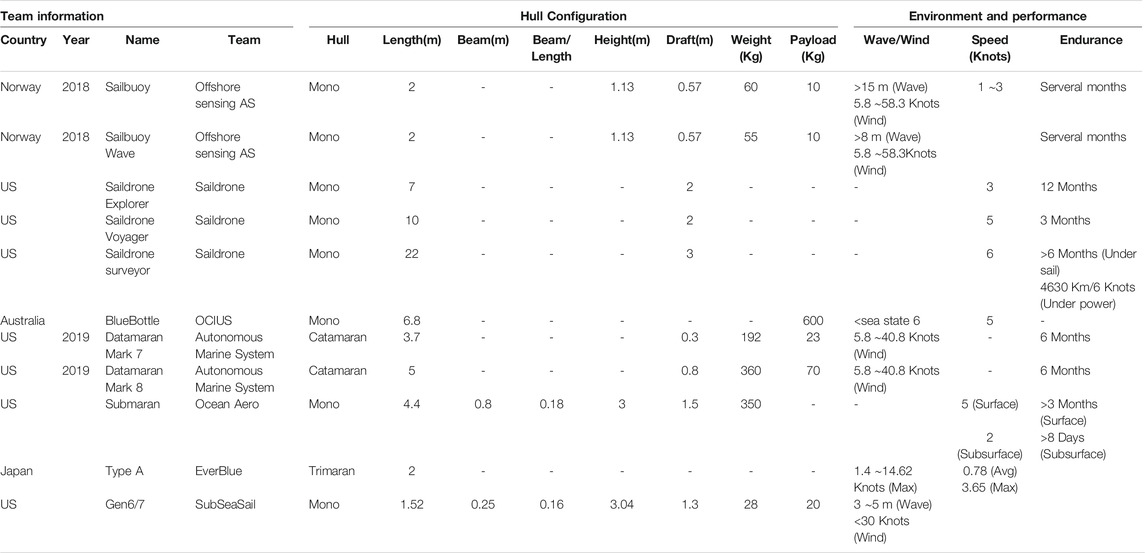 | Team information | | | | Hull Configuration | | | | | | | | Environment and performance | | |
|---|---|---|---|---|---|---|---|---|---|---|---|---|---|---|
| Country | Year | Name | Team | Hull | Length(m) | Beam(m) | Beam/ Length | Height(m) | Draft(m) | Weight (Kg) | Payload (Kg) | Wave/Wind | Speed (Knots) | Endurance |
| Norway | 2018 | Sailbuoy | Offshore sensing AS | Mono | 2 | - | - | 1.13 | 0.57 | 60 | 10 | >15 m (Wave) 5.8 ~58.3 Knots (Wind) | 1 ~3 | Serveral months |
| Norway | 2018 | Sailbuoy Wave | Offshore sensing AS | Mono | 2 | - | - | 1.13 | 0.57 | 55 | 10 | >8 m (Wave) 5.8 ~58.3Knots (Wind) | | Serveral months |
| US | | Saildrone Explorer | Saildrone | Mono | 7 | - | - | - | 2 | - | - | - | 3 | 12 Months |
| US | | Saildrone Voyager | Saildrone | Mono | 10 | - | - | - | 2 | - | - | - | 5 | 3 Months |
| US | | Saildrone surveyor | Saildrone | Mono | 22 | - | - | - | 3 | - | - | - | 6 | >6 Months (Under sail) 4630 Km/6 Knots (Under power) |
| Australia | | BlueBottle | OCIUS | Mono | 6.8 | - | - | - | - | - | 600 | <sea state 6 | 5 | - |
| US | 2019 | Datamaran Mark 7 | Autonomous Marine System | Catamaran | 3.7 | - | - | - | 0.3 | 192 | 23 | 5.8 ~40.8 Knots (Wind) | - | 6 Months |
| US | 2019 | Datamaran Mark 8 | Autonomous Marine System | Catamaran | 5 | - | - | - | 0.8 | 360 | 70 | 5.8 ~40.8 Knots (Wind) | - | 6 Months |
| US | | Submaran | Ocean Aero | Mono | 4.4 | 0.8 | 0.18 | 3 | 1.5 | 350 | - | - | 5 (Surface) 2 (Subsurface) | >3 Months (Surface) >8 Days (Subsurface) |
| Japan | | Type A | EverBlue | Trimaran | 2 | - | - | - | - | - | - | 1.4 ~14.62 Knots (Max) | 0.78 (Avg) 3.65 (Max) | |
| US | | Gen6/7 | SubSeaSail | Mono | 1.52 | 0.25 | 0.16 | 3.04 | 1.3 | 28 | 20 | 3 ~5 m (Wave) <30 Knots (Wind) | | |